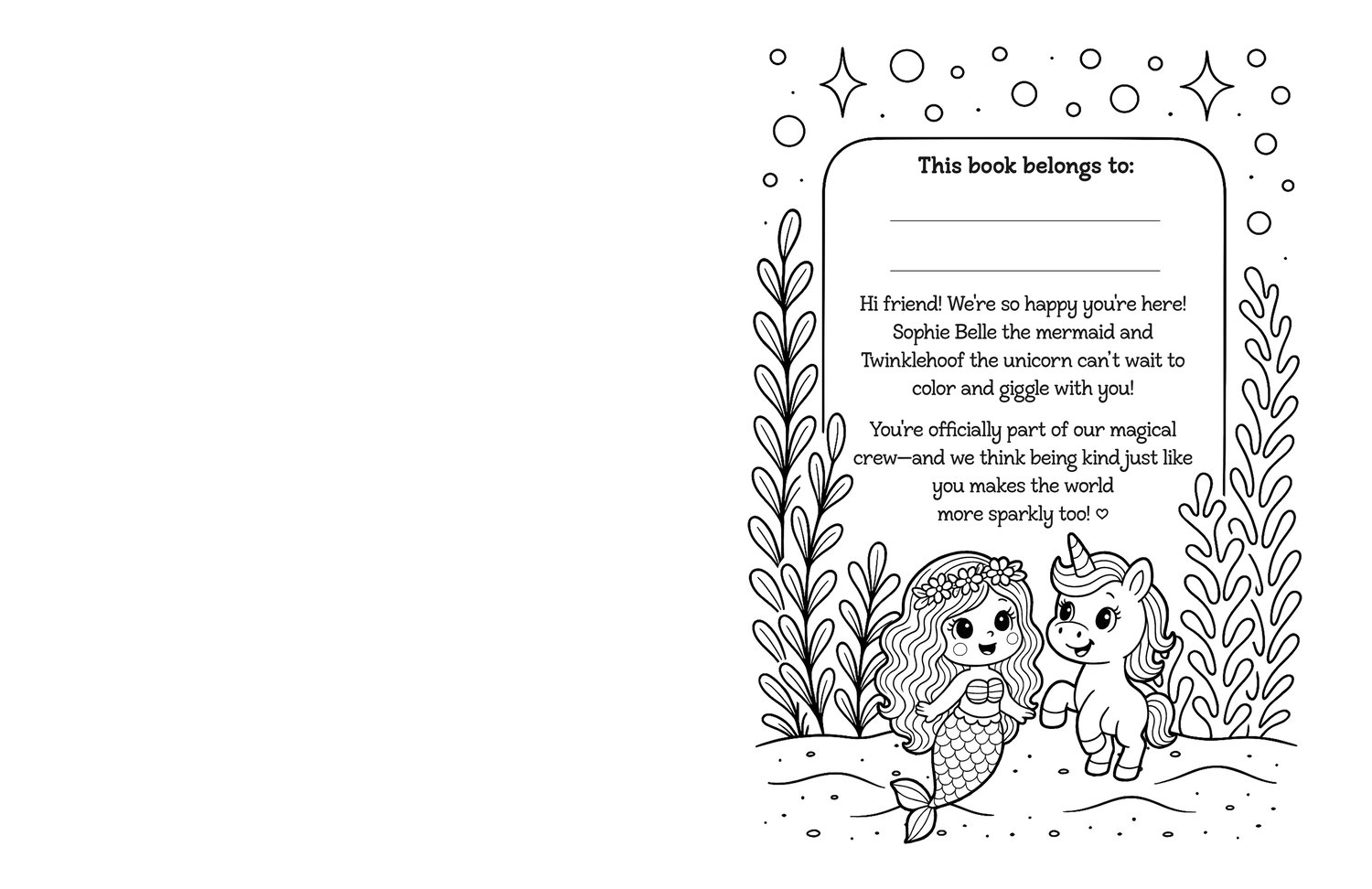 This book belongs to:

Hi friend! We're so happy you're here! Sophie Belle the mermaid and Twinklehoof the unicorn can't wait to color and giggle with you!

You're officially part of our magical crew—and we think being kind just like you makes the world more sparkly too! ♡